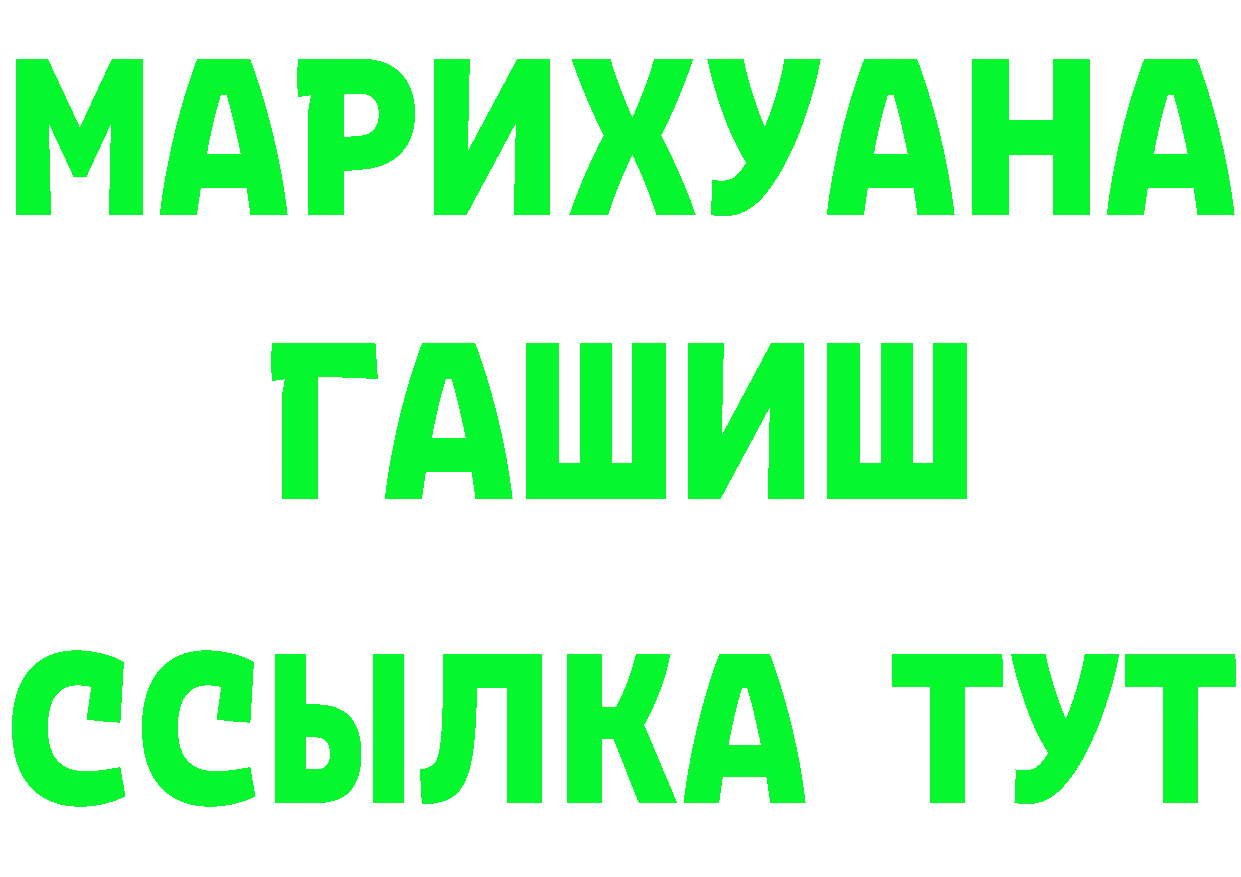 МАРИХУАНА
ГАШИШ
ССЫЛКА ТУТ